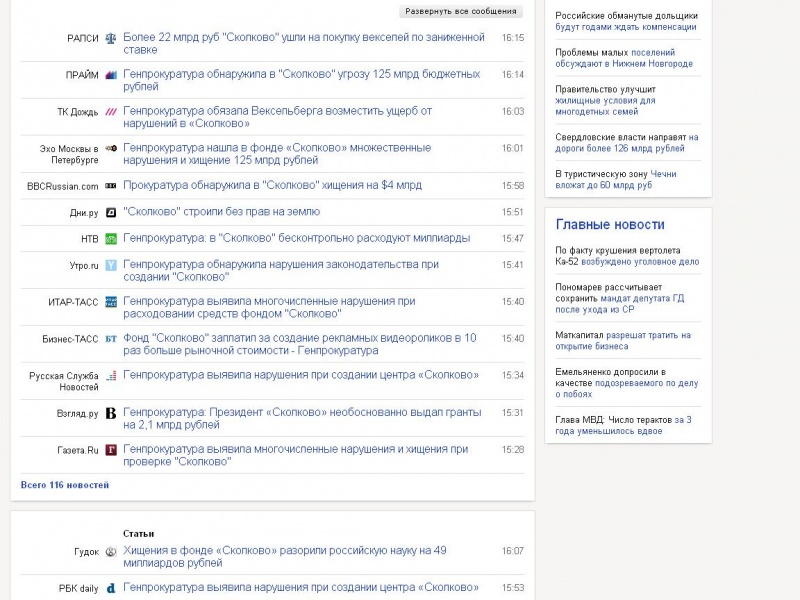 Развернуть все сообщения

| | | |
|---|---|---|
| РАПСИ | Более 22 млрд руб "Сколково" ушли на покупку векселей по заниженной ставке | 16:15 |
| ПРАЙМ | Генпрокуратура обнаружила в "Сколково" угрозу 125 млрд бюджетных рублей | 16:14 |
| ТК Дождь | Генпрокуратура обязала Вексельберга возместить ущерб от нарушений в «Сколково» | 16:03 |
| Эхо Москвы в Петербурге | Генпрокуратура нашла в фонде «Сколково» множественные нарушения и хищение 125 млрд рублей | 16:01 |
| BBCRussian.com | Прокуратура обнаружила в "Сколково" хищения на $4 млрд | 15:58 |
| Дни.ру | "Сколково" строили без прав на землю | 15:51 |
| НТВ | Генпрокуратура: в "Сколково" бесконтрольно расходуют миллиарды | 15:47 |
| Утро.ru | Генпрокуратура обнаружила нарушения законодательства при создании "Сколково" | 15:41 |
| ИТАР-ТАСС | Генпрокуратура выявила многочисленные нарушения при расходовании средств фондом "Сколково" | 15:40 |
| Бизнес-ТАСС | Фонд "Сколково" заплатил за создание рекламных видеороликов в 10 раз больше рыночной стоимости - Генпрокуратура | 15:40 |
| Русская Служба Новостей | Генпрокуратура выявила нарушения при создании центра «Сколково» | 15:34 |
| Взгляд.ру | Генпрокуратура: Президент «Сколково» необоснованно выдал гранты на 2,1 млрд рублей | 15:31 |
| Газета.Ru | Генпрокуратура выявила многочисленные нарушения и хищения при проверке "Сколково" | 15:28 |

Всего 116 новостей

Статьи

| | | |
|---|---|---|
| Гудок | Хищения в фонде «Сколково» разорили российскую науку на 49 миллиардов рублей | 16:07 |
| РБК daily | Генпрокуратура выявила нарушения при создании центра «Сколково» | 15:53 |

Российские обманутые дольщики будут годами ждать компенсации

Проблемы малых поселений обсуждают в Нижнем Новгороде

Правительство улучшит жилищные условия для многодетных семей

Свердловские власти направят на дороги более 126 млрд рублей

В туристическую зону Чечни вложат до 60 млрд руб

Главные новости

По факту крушения вертолета Ка-52 возбуждено уголовное дело

Пономарев рассчитывает сохранить мандат депутата ГД после ухода из СР

Маткапитал разрешат тратить на открытие бизнеса

Емельяненко допросили в качестве подозреваемого по делу о побоях

Глава МВД: Число терактов за 3 года уменьшилось вдвое